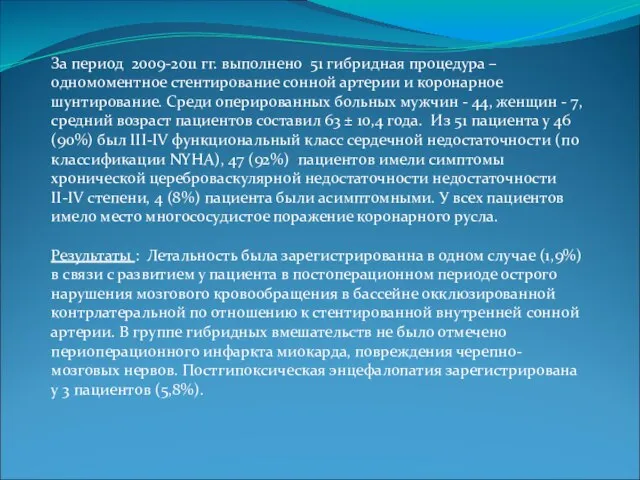 За период 2009-2011 гг. выполнено 51 гибридная процедура – одномоментное стентирование сонной артерии и коронарное шунтирование. Среди оперированных больных мужчин - 44, женщин - 7, средний возраст пациентов составил 63 ± 10,4 года. Из 51 пациента у 46 (90%) был III-IV функциональный класс сердечной недостаточности (по классификации NYHA), 47 (92%) пациентов имели симптомы хронической цереброваскулярной недостаточности недостаточности II-IV степени, 4 (8%) пациента были асимптомными. У всех пациентов имело место многососудистое поражение коронарного русла.

Результаты : Летальность была зарегистрированна в одном случае (1,9%) в связи с развитием у пациента в постоперационном периоде острого нарушения мозгового кровообращения в бассейне окклюзированной контрлатеральной по отношению к стентированной внутренней сонной артерии. В группе гибридных вмешательств не было отмечено периоперационного инфаркта миокарда, повреждения черепно-мозговых нервов. Постгипоксическая энцефалопатия зарегистрирована у 3 пациентов (5,8%).